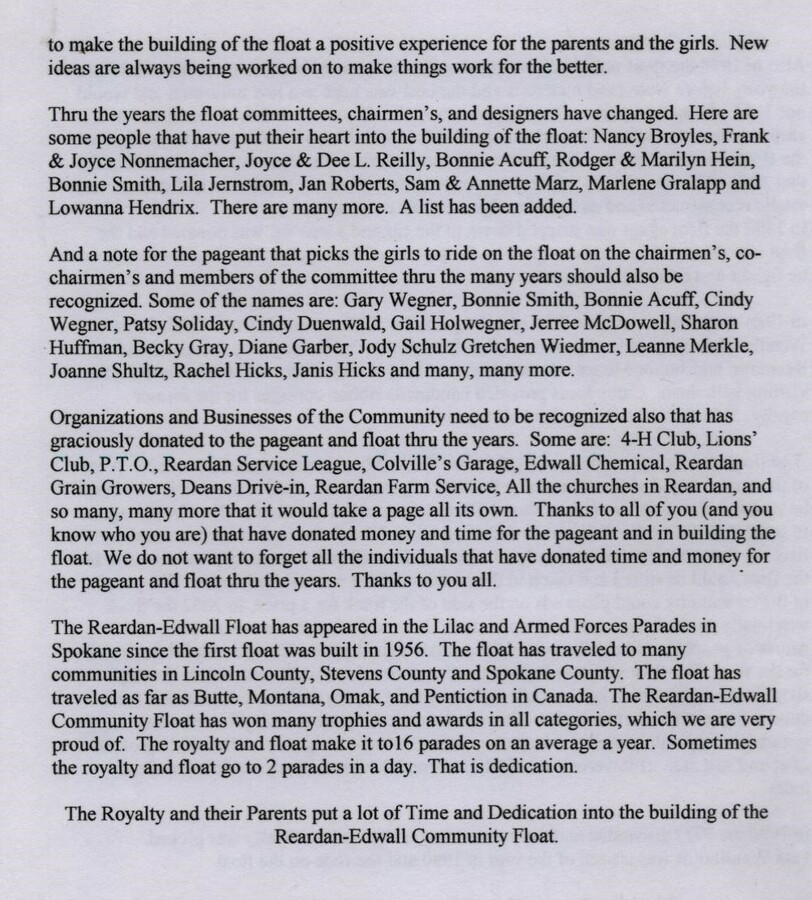 to make the building of the float a positive experience for the parents and the girls. New ideas are always being worked on to make things work for the better.

Thru the years the float committees, chairmen's, and designers have changed. Here are some people that have put their heart into the building of the float: Nancy Broyles, Frank & Joyce Nonnemacher, Joyce & Dee L. Reilly, Bonnie Acuff, Rodger & Marilyn Hein, Bonnie Smith, Lila Jernstrom, Jan Roberts, Sam & Annette Marz, Marlene Gralapp and Lowanna Hendrix. There are many more. A list has been added.

And a note for the pageant that picks the girls to ride on the float on the chairmen's, co-chairmen's and members of the committee thru the many years should also be recognized. Some of the names are: Gary Wegner, Bonnie Smith, Bonnie Acuff, Cindy Wegner, Patsy Soliday, Cindy Duenwald, Gail Holwegner, Jerree McDowell, Sharon Huffman, Becky Gray, Diane Garber, Jody Schulz Gretchen Wiedmer, Leanne Merkle, Joanne Shultz, Rachel Hicks, Janis Hicks and many, many more.

Organizations and Businesses of the Community need to be recognized also that has graciously donated to the pageant and float thru the years. Some are: 4-H Club, Lions' Club, P.T.O., Reardan Service League, Colville's Garage, Edwall Chemical, Reardan Grain Growers, Deans Drive-in, Reardan Farm Service, All the churches in Reardan, and so many, many more that it would take a page all its own. Thanks to all of you (and you know who you are) that have donated money and time for the pageant and in building the float. We do not want to forget all the individuals that have donated time and money for the pageant and float thru the years. Thanks to you all.

The Reardan-Edwall Float has appeared in the Lilac and Armed Forces Parades in Spokane since the first float was built in 1956. The float has traveled to many communities in Lincoln County, Stevens County and Spokane County. The float has traveled as far as Butte, Montana, Omak, and Pentiction in Canada. The Reardan-Edwall Community Float has won many trophies and awards in all categories, which we are very proud of. The royalty and float make it to16 parades on an average a year. Sometimes the royalty and float go to 2 parades in a day. That is dedication.

The Royalty and their Parents put a lot of Time and Dedication into the building of the Reardan-Edwall Community Float.